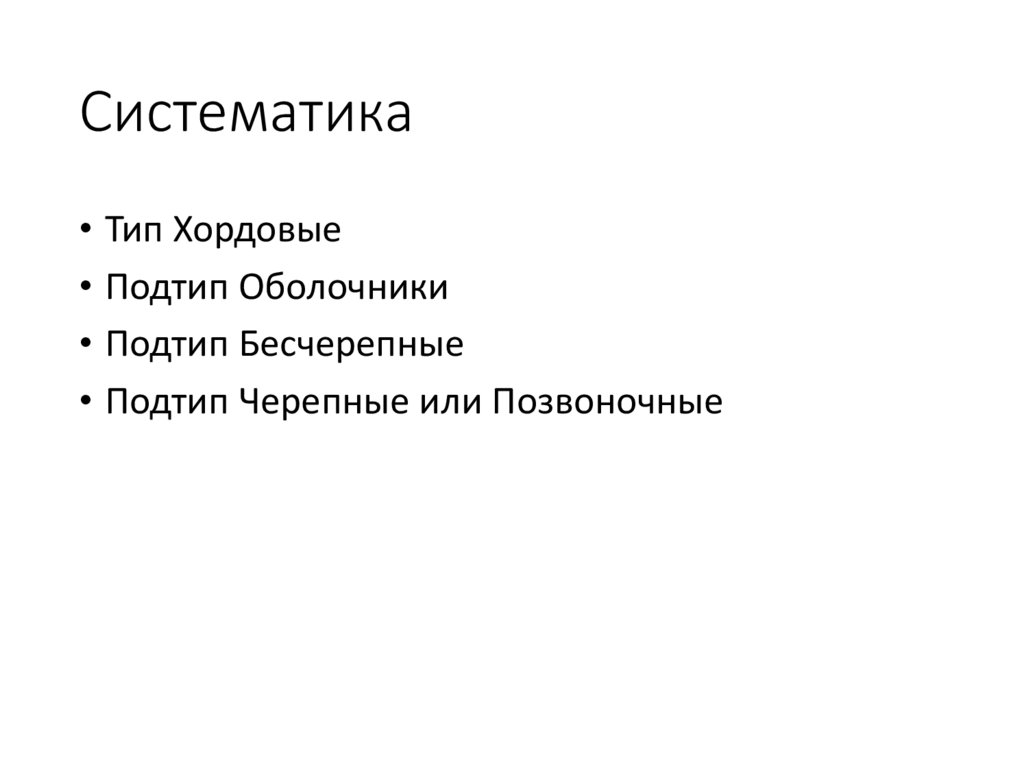 Систематика

• Тип Хордовые
• Подтип Оболочники
• Подтип Бесчерепные
• Подтип Черепные или Позвоночные